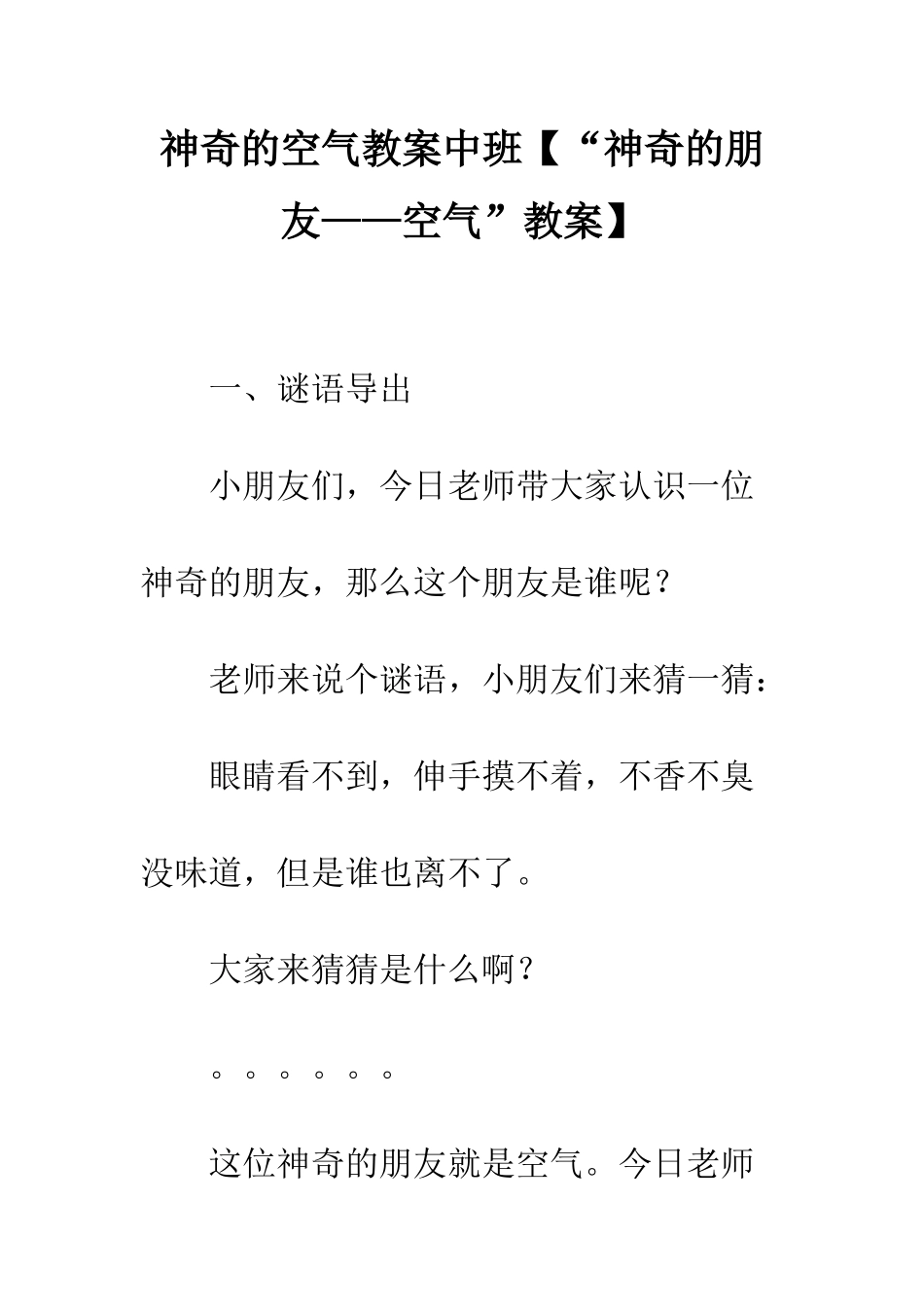 神奇的空气教案中班【“神奇的朋友——空气”教案】

一、谜语导出

小朋友们，今日老师带大家认识一位神奇的朋友，那么这个朋友是谁呢？

老师来说个谜语，小朋友们来猜一猜：

眼睛看不到，伸手摸不着，不香不臭没味道，但是谁也离不了。

大家来猜猜是什么啊？

。。。。。。

这位神奇的朋友就是空气。今日老师